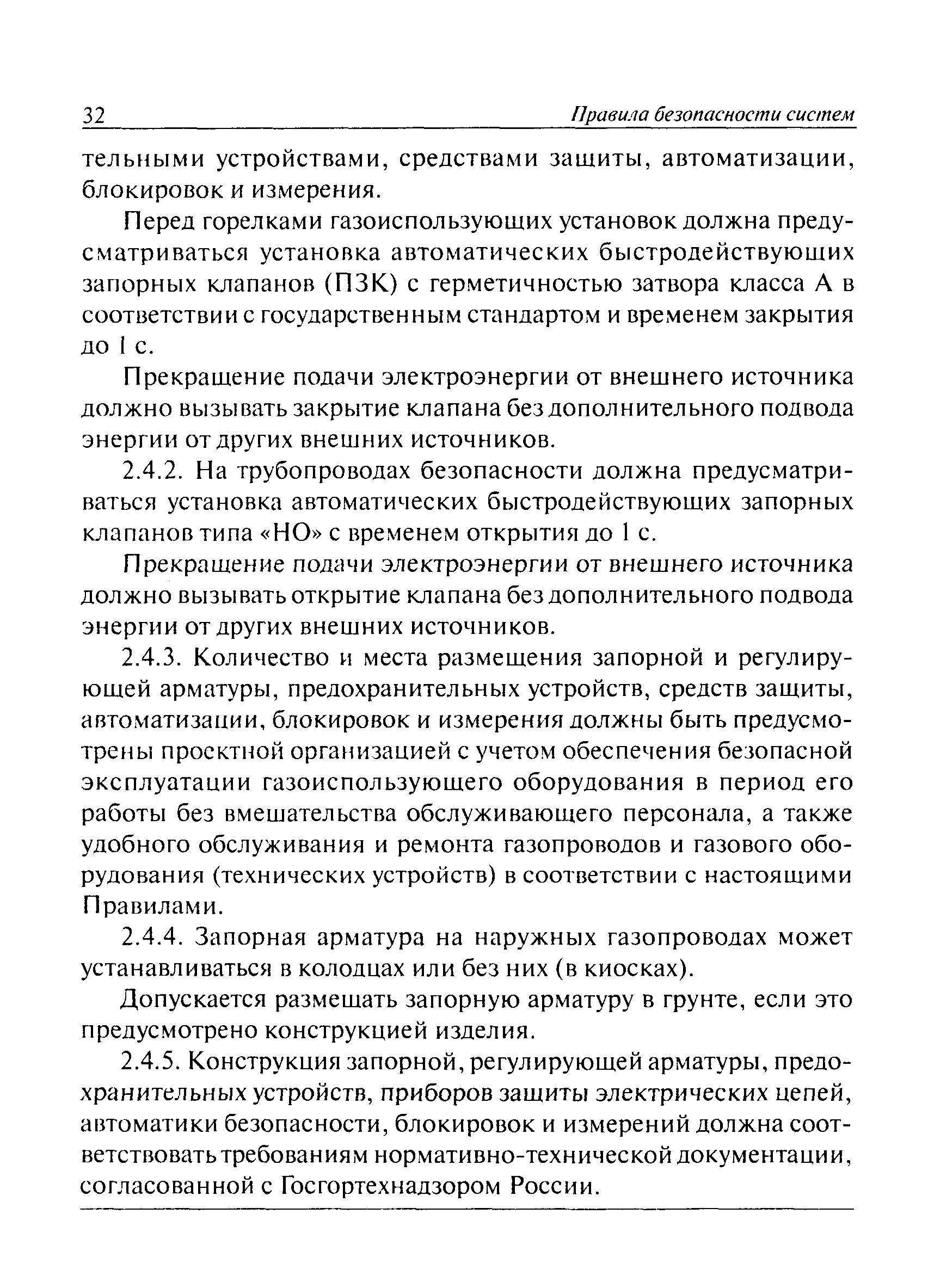 32 Правила безопасности систем

тельными устройствами, средствами защиты, автоматизации, блокировок и измерения.

Перед горелками газоиспользующих установок должна предусматриваться установка автоматических быстродействующих запорных клапанов (ПЗК) с герметичностью затвора класса А в соответствии с государственным стандартом и временем закрытия до 1 с.

Прекращение подачи электроэнергии от внешнего источника должно вызывать закрытие клапана без дополнительного подвода энергии от других внешних источников.

2.4.2. На трубопроводах безопасности должна предусматриваться установка автоматических быстродействующих запорных клапанов типа «НО» с временем открытия до 1 с.

Прекращение подачи электроэнергии от внешнего источника должно вызывать открытие клапана без дополнительного подвода энергии от других внешних источников.

2.4.3. Количество и места размещения запорной и регулирующей арматуры, предохранительных устройств, средств защиты, автоматизации, блокировок и измерения должны быть предусмотрены проектной организацией с учетом обеспечения безопасной эксплуатации газоиспользующего оборудования в период его работы без вмешательства обслуживающего персонала, а также удобного обслуживания и ремонта газопроводов и газового оборудования (технических устройств) в соответствии с настоящими Правилами.

2.4.4. Запорная арматура на наружных газопроводах может устанавливаться в колодцах или без них (в киосках).

Допускается размещать запорную арматуру в грунте, если это предусмотрено конструкцией изделия.

2.4.5. Конструкция запорной, регулирующей арматуры, предохранительных устройств, приборов защиты электрических цепей, автоматики безопасности, блокировок и измерений должна соответствовать требованиям нормативно-технической документации, согласованной с Госгортехнадзором России.